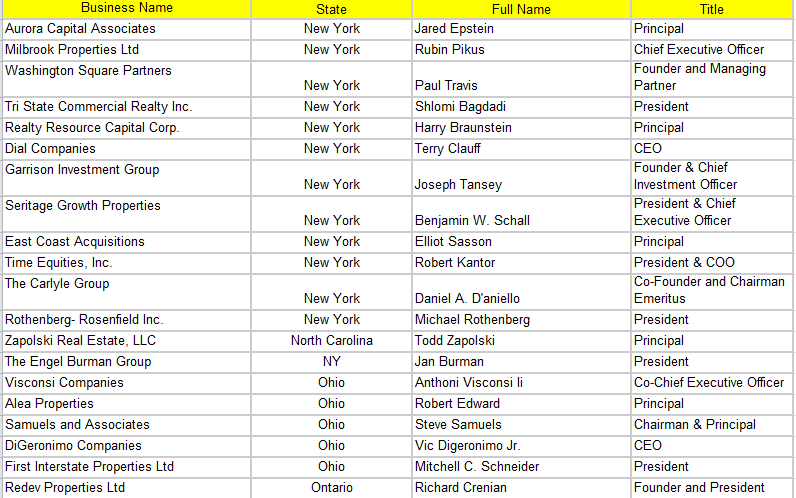 | Business Name | State | Full Name | Title |
|---|---|---|---|
| Aurora Capital Associates | New York | Jared Epstein | Principal |
| Milbrook Properties Ltd | New York | Rubin Pikus | Chief Executive Officer |
| Washington Square Partners | New York | Paul Travis | Founder and Managing Partner |
| Tri State Commercial Realty Inc. | New York | Shlomi Bagdadi | President |
| Realty Resource Capital Corp. | New York | Harry Braunstein | Principal |
| Dial Companies | New York | Terry Clauff | CEO |
| Garrison Investment Group | New York | Joseph Tansey | Founder & Chief Investment Officer |
| Seritage Growth Properties | New York | Benjamin W. Schall | President & Chief Executive Officer |
| East Coast Acquisitions | New York | Elliot Sasson | Principal |
| Time Equities, Inc. | New York | Robert Kantor | President & COO |
| The Carlyle Group | New York | Daniel A. D'aniello | Co-Founder and Chairman Emeritus |
| Rothenberg- Rosenfield Inc. | New York | Michael Rothenberg | President |
| Zapolski Real Estate, LLC | North Carolina | Todd Zapolski | Principal |
| The Engel Burman Group | NY | Jan Burman | President |
| Visconsi Companies | Ohio | Anthoni Visconsi Ii | Co-Chief Executive Officer |
| Alea Properties | Ohio | Robert Edward | Principal |
| Samuels and Associates | Ohio | Steve Samuels | Chairman & Principal |
| DiGeronimo Companies | Ohio | Vic Digeronimo Jr. | CEO |
| First Interstate Properties Ltd | Ohio | Mitchell C. Schneider | President |
| Redev Properties Ltd | Ontario | Richard Crenian | Founder and President |